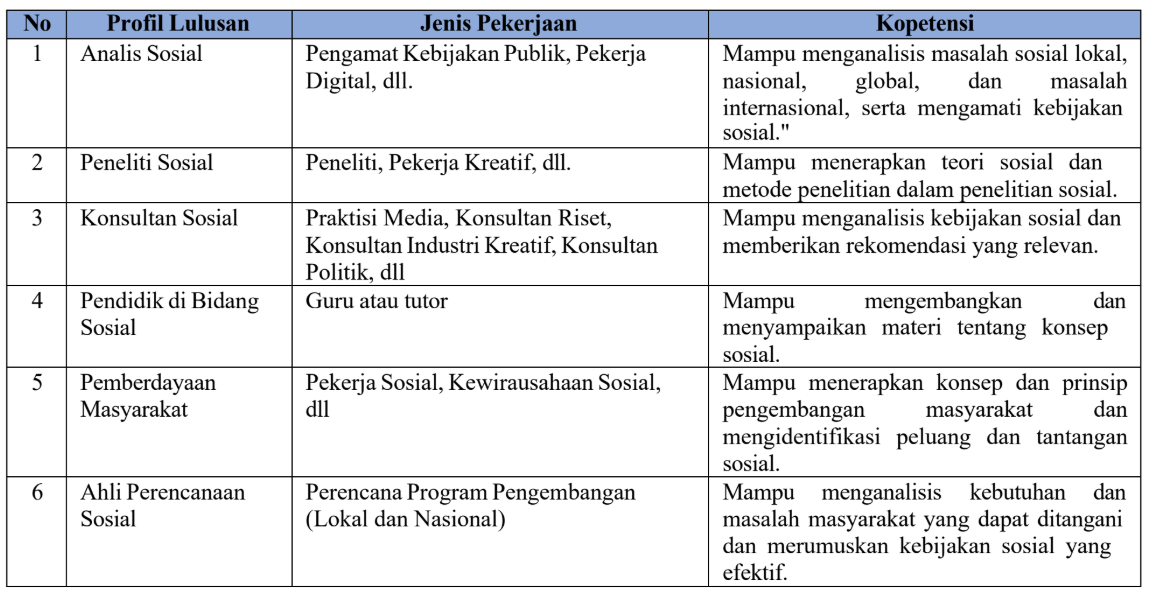 | No | Profil Lulusan | Jenis Pekerjaan | Kopetensi |
|---|---|---|---|
| 1 | Analis Sosial | Pengamat Kebijakan Publik, Pekerja Digital, dll. | Mampu menganalisis masalah sosial lokal, nasional, global, dan masalah internasional, serta mengamati kebijakan sosial." |
| 2 | Peneliti Sosial | Peneliti, Pekerja Kreatif, dll. | Mampu menerapkan teori sosial dan metode penelitian dalam penelitian sosial. |
| 3 | Konsultan Sosial | Praktisi Media, Konsultan Riset, Konsultan Industri Kreatif, Konsultan Politik, dll | Mampu menganalisis kebijakan sosial dan memberikan rekomendasi yang relevan. |
| 4 | Pendidik di Bidang Sosial | Guru atau tutor | Mampu mengembangkan dan menyampaikan materi tentang konsep sosial. |
| 5 | Pemberdayaan Masyarakat | Pekerja Sosial, Kewirausahaan Sosial, dll | Mampu menerapkan konsep dan prinsip pengembangan masyarakat dan mengidentifikasi peluang dan tantangan sosial. |
| 6 | Ahli Perencanaan Sosial | Perencana Program Pengembangan (Lokal dan Nasional) | Mampu menganalisis kebutuhan dan masalah masyarakat yang dapat ditangani dan merumuskan kebijakan sosial yang efektif. |